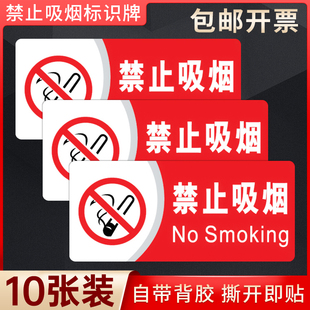 禁止吸烟标识牌

包邮开票

禁止吸烟

禁止吸烟

禁止吸烟
No Smoking

10张装

自带背胶 撕开即贴